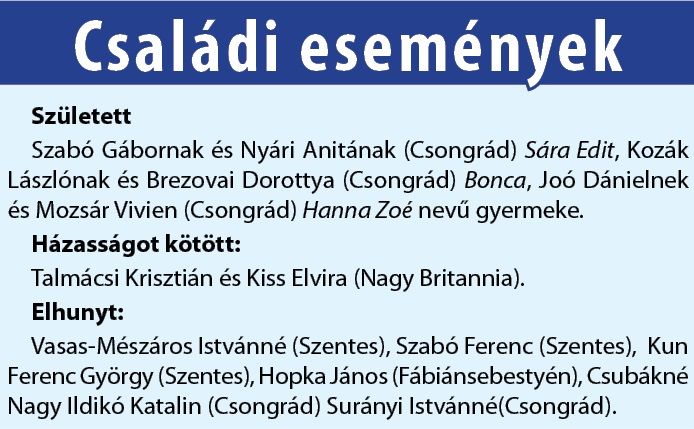 Családi események

Született

Szabó Gábornak és Nyári Anitának (Csongrád) Sára Edit, Kozák Lászlónak és Brezovai Dorottya (Csongrád) Bonca, Joó Dánielnek és Mozsár Vivien (Csongrád) Hanna Zoé nevű gyermeke.

Házasságot kötött:

Talmácsi Krisztián és Kiss Elvira (Nagy Britannia).

Elhunyt:

Vasas-Mészáros Istvánné (Szentes), Szabó Ferenc (Szentes), Kun Ferenc György (Szentes), Hopka János (Fábiánsebestyén), Csubákné Nagy Ildikó Katalin (Csongrád) Surányi Istvánné(Csongrád).